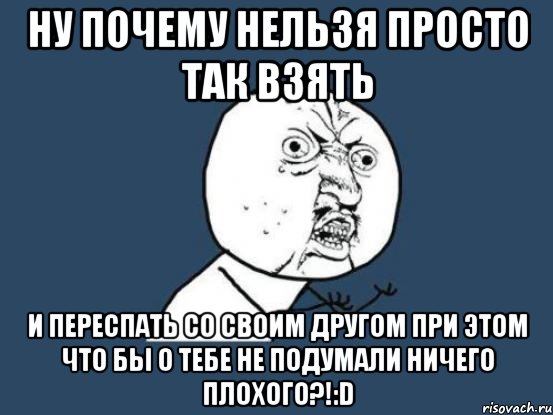 НУ ПОЧЕМУ НЕЛЬЗЯ ПРОСТО ТАК ВЗЯТЬ

И ПЕРЕСПАТЬ СО СВОИМ ДРУГОМ ПРИ ЭТОМ ЧТО БЫ О ТЕБЕ НЕ ПОДУМАЛИ НИЧЕГО ПЛОХОГО?!:D

risovach.ru